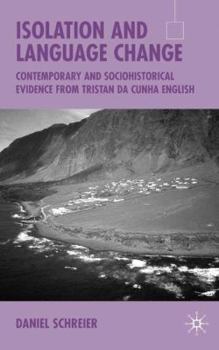 ISOLATION AND LANGUAGE CHANGE

CONTEMPORARY AND SOCIOHISTORICAL EVIDENCE FROM TRISTAN DA CUNHA ENGLISH

DANIEL SCHREIER